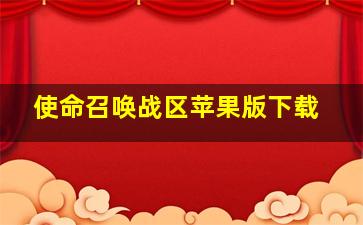 使命召唤战区苹果版下载